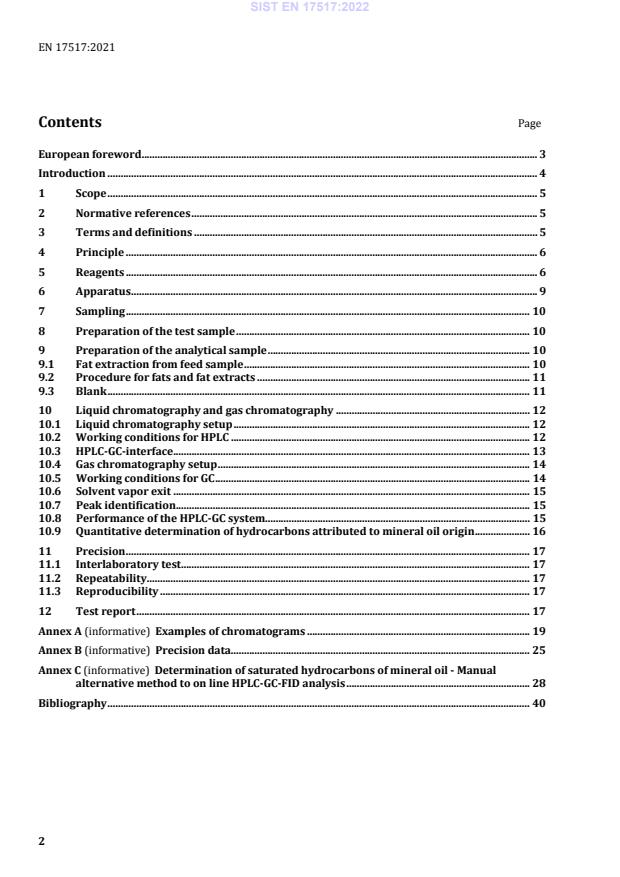 SIST EN 17517:2022

EN 17517:2021

Contents Page

European foreword 3
Introduction 4
1 Scope 5
2 Normative references 5
3 Terms and definitions 5
4 Principle 6
5 Reagents 6
6 Apparatus 9
7 Sampling 10
8 Preparation of the test sample 10
9 Preparation of the analytical sample 10
9.1 Fat extraction from feed sample 10
9.2 Procedure for fats and fat extracts 11
9.3 Blank 11
10 Liquid chromatography and gas chromatography 12
10.1 Liquid chromatography setup 12
10.2 Working conditions for HPLC 12
10.3 HPLC-GC-interface 13
10.4 Gas chromatography setup 14
10.5 Working conditions for GC 14
10.6 Solvent vapor exit 15
10.7 Peak identification 15
10.8 Performance of the HPLC-GC system 15
10.9 Quantitative determination of hydrocarbons attributed to mineral oil origin 16
11 Precision 17
11.1 Interlaboratory test 17
11.2 Repeatability 17
11.3 Reproducibility 17
12 Test report 17
Annex A (informative) Examples of chromatograms 19
Annex B (informative) Precision data 25
Annex C (informative) Determination of saturated hydrocarbons of mineral oil - Manual alternative method to on line HPLC-GC-FID analysis 28
Bibliography 40

2